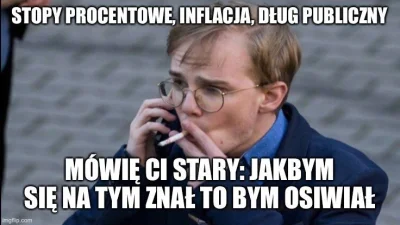 STOPY PROCENTOWE, INFLACJA, DŁUG PUBLICZNY

MÓWIĘ CI STARY: JAKBYM SIĘ NA TYM ZNAŁ TO BYM OSIWIAŁ

imgflip.com